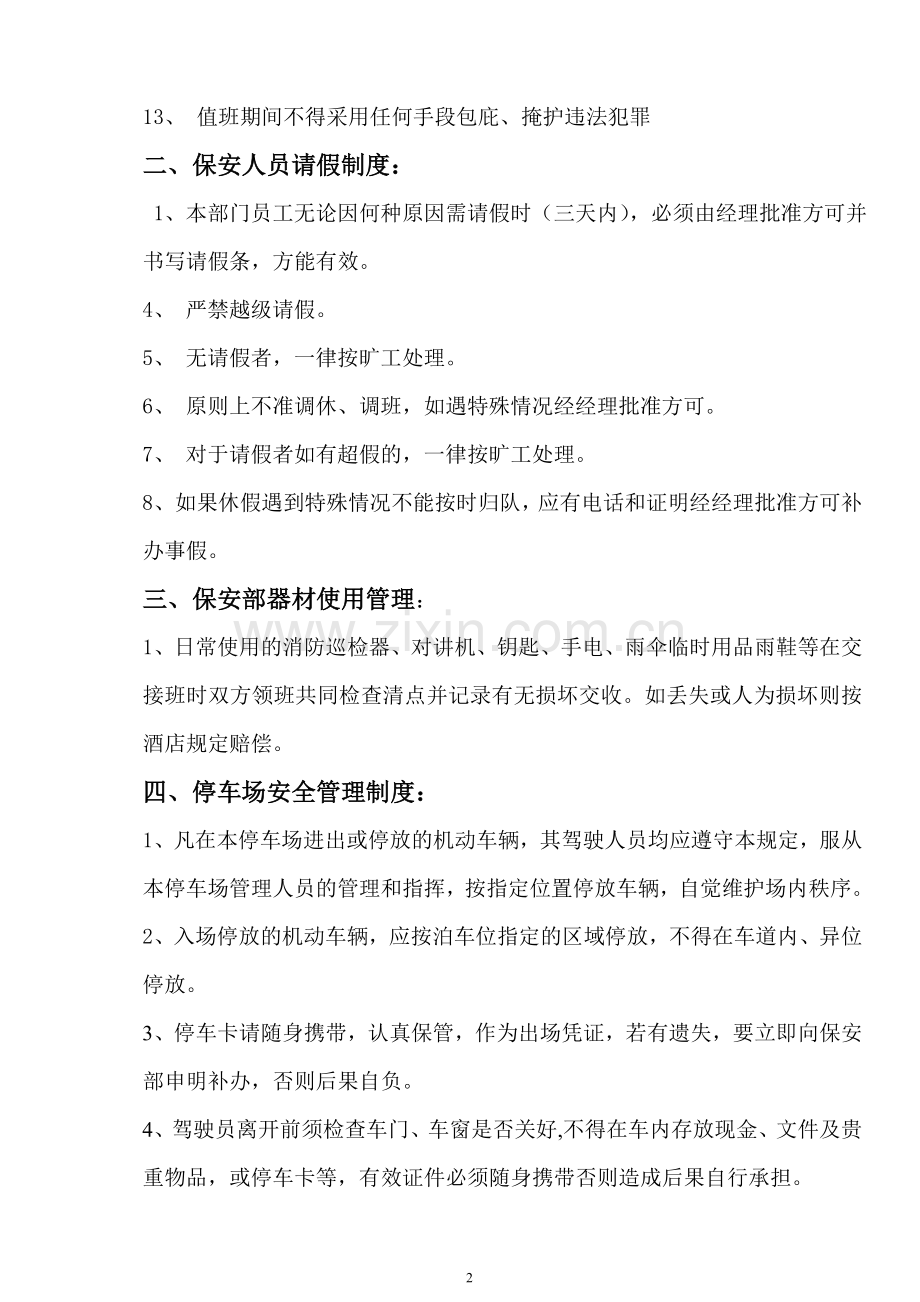 13、值班期间不得采用任何手段包庇、掩护违法犯罪

二、保安人员请假制度：

1、本部门员工无论因何种原因需请假时（三天内），必须由经理批准方可并书写请假条，方能有效。

4、严禁越级请假。

5、无请假者，一律按旷工处理。

6、原则上不准调休、调班，如遇特殊情况经经理批准方可。

7、对于请假者如有超假的，一律按旷工处理。

8、如果休假遇到特殊情况不能按时归队，应有电话和证明经经理批准方可补办事假。

三、保安部器材使用管理：

1、日常使用的消防巡检器、对讲机、钥匙、手电、雨伞临时用品雨鞋等在交接班时双方领班共同检查清点并记录有无损坏交收。如丢失或人为损坏则按酒店规定赔偿。

四、停车场安全管理制度：

1、凡在本停车场进出或停放的机动车辆，其驾驶人员均应遵守本规定，服从本停车场管理人员的管理和指挥，按指定位置停放车辆，自觉维护场内秩序。

2、入场停放的机动车辆，应按泊车位指定的区域停放，不得在车道内、异位停放。

3、停车卡请随身携带，认真保管，作为出场凭证，若有遗失，要立即向保安部申明补办，否则后果自负。

4、驾驶员离开前须检查车门、车窗是否关好,不得在车内存放现金、文件及贵重物品，或停车卡等，有效证件必须随身携带否则造成后果自行承担。

2

www.zixin.com.cn